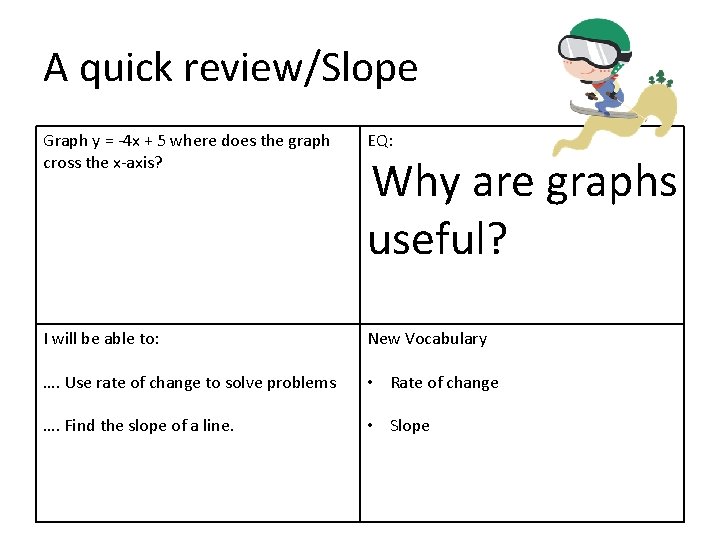 A quick review/Slope

Graph $y = -4x + 5$ where does the graph cross the x-axis?

EQ:

Why are graphs useful?

I will be able to:

…. Use rate of change to solve problems

…. Find the slope of a line.

New Vocabulary

• Rate of change

• Slope